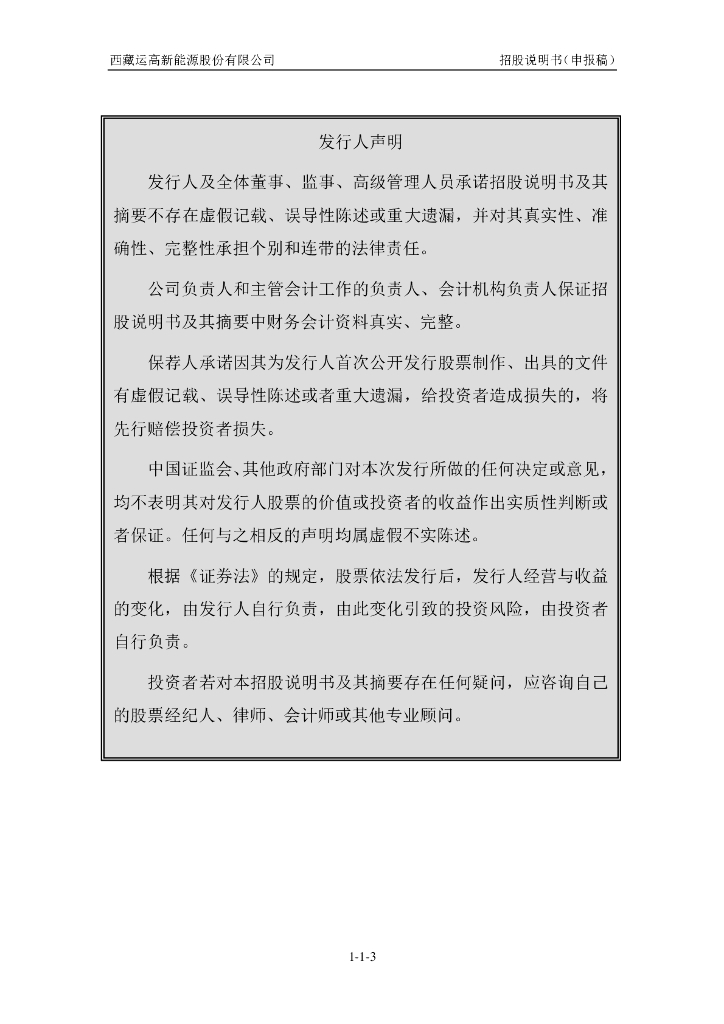 西藏运高新能源股份有限公司

招股说明书（申报稿）

发行人声明

发行人及全体董事、监事、高级管理人员承诺招股说明书及其摘要不存在虚假记载、误导性陈述或重大遗漏，并对其真实性、准确性、完整性承担个别和连带的法律责任。

公司负责人和主管会计工作的负责人、会计机构负责人保证招股说明书及其摘要中财务会计资料真实、完整。

保荐人承诺因其为发行人首次公开发行股票制作、出具的文件有虚假记载、误导性陈述或者重大遗漏，给投资者造成损失的，将先行赔偿投资者损失。

中国证监会、其他政府部门对本次发行所做的任何决定或意见，均不表明其对发行人股票的价值或投资者的收益作出实质性判断或者保证。任何与之相反的声明均属虚假不实陈述。

根据《证券法》的规定，股票依法发行后，发行人经营与收益的变化，由发行人自行负责，由此变化引致的投资风险，由投资者自行负责。

投资者若对本招股说明书及其摘要存在任何疑问，应咨询自己的股票经纪人、律师、会计师或其他专业顾问。

1-1-3